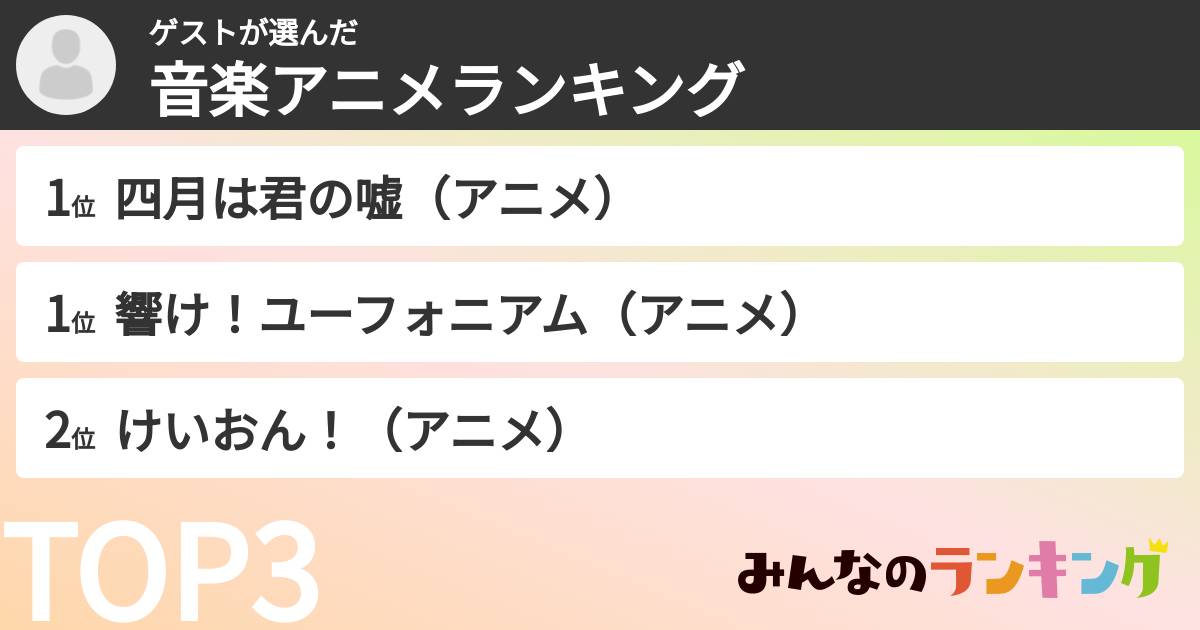 ゲストが選んだ
音楽アニメランキング

1位 四月は君の嘘（アニメ）

1位 響け！ユーフォニアム（アニメ）

2位 けいおん！（アニメ）

TOP3

みんなのランキング